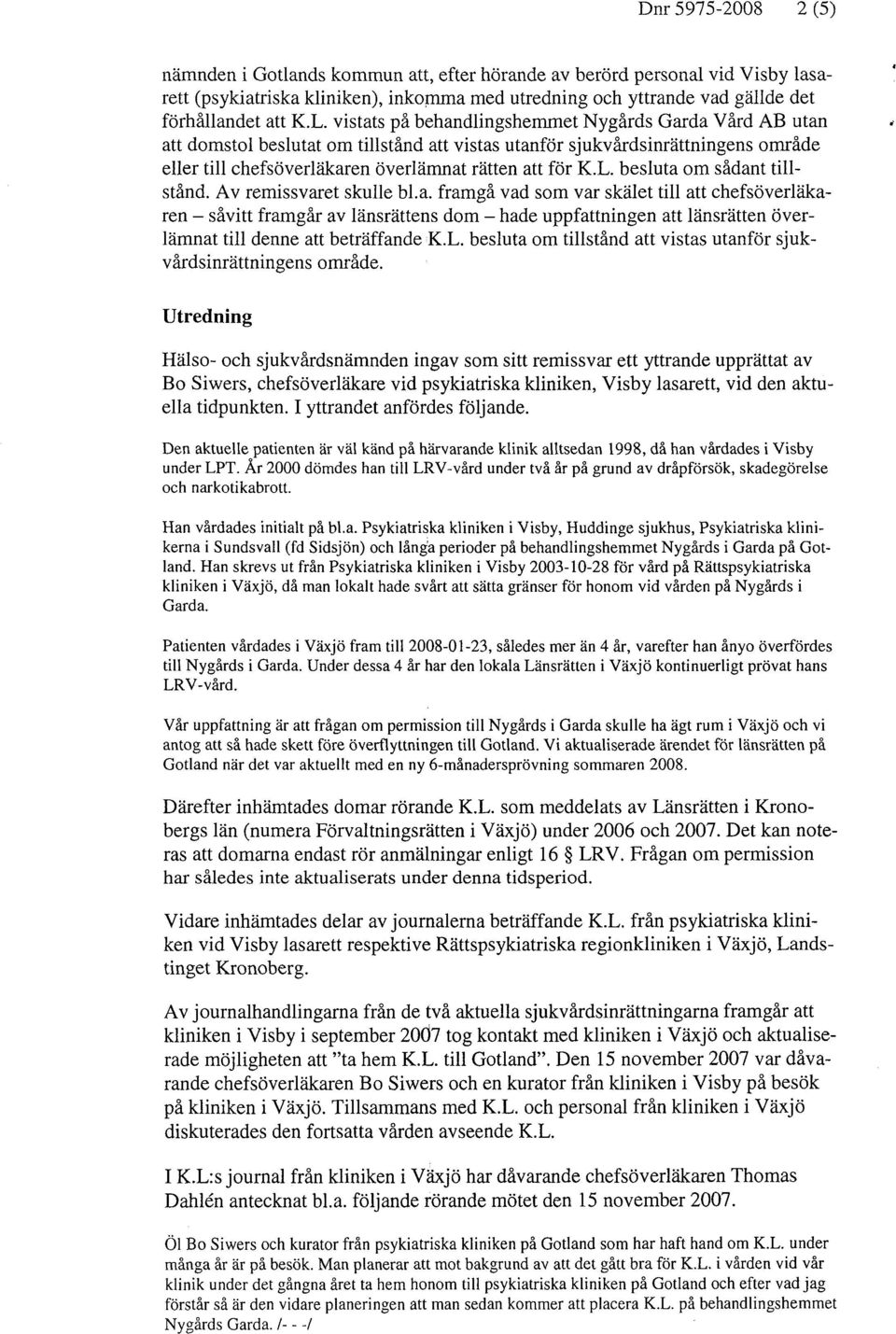 Dnr 5975-2008 2 (5)

nämnden i Gotlands kommun att, efter hörande av berörd personal vid Visby lasarett (psykiatriska kliniken), inkomma med utredning och yttrande vad gällde det förhållandet att K.L. vistats på behandlingshemmet Nygårds Garda Vård AB utan att domstol beslutat om tillstånd att vistas utanför sjukvårdsinrättningens område eller till chefsöverläkaren överlämnat rätten att för K.L. besluta om sådant tillstånd. Av remissvaret skulle bl.a. framgå vad som var skälet till att chefsöverläkaren – såvitt framgår av länsrättens dom – hade uppfattningen att länsrätten överlämnat till denne att beträffande K.L. besluta om tillstånd att vistas utanför sjukvårdsinrättningens område.

Utredning

Hälso- och sjukvårdsnämnden ingav som sitt remissvar ett yttrande upprättat av Bo Siwers, chefsöverläkare vid psykiatriska kliniken, Visby lasarett, vid den aktuella tidpunkten. I yttrandet anfördes följande.

Den aktuelle patienten är väl känd på härvarande klinik alltsedan 1998, då han vårdades i Visby under LPT. År 2000 dömdes han till LRV-vård under två år på grund av dråpförsök, skadegörelse och narkotikabrott.

Han vårdades initialt på bl.a. Psykiatriska kliniken i Visby, Huddinge sjukhus, Psykiatriska klinikerna i Sundsvall (fd Sidsjön) och långa perioder på behandlingshemmet Nygårds i Garda på Gotland. Han skrevs ut från Psykiatriska kliniken i Visby 2003-10-28 för vård på Rättspsykiatriska kliniken i Växjö, då man lokalt hade svårt att sätta gränser för honom vid vården på Nygårds i Garda.

Patienten vårdades i Växjö fram till 2008-01-23, således mer än 4 år, varefter han ånyo överfördes till Nygårds i Garda. Under dessa 4 år har den lokala Länsrätten i Växjö kontinuerligt prövat hans LRV-vård.

Vår uppfattning är att frågan om permission till Nygårds i Garda skulle ha ägt rum i Växjö och vi antog att så hade skett före överflyttningen till Gotland. Vi aktualiserade ärendet för länsrätten på Gotland när det var aktuellt med en ny 6-månadersprövning sommaren 2008.

Därefter inhämtades domar rörande K.L. som meddelats av Länsrätten i Kronobergs län (numera Förvaltningsrätten i Växjö) under 2006 och 2007. Det kan noteras att domarna endast rör anmälningar enligt 16 § LRV. Frågan om permission har således inte aktualiserats under denna tidsperiod.

Vidare inhämtades delar av journalerna beträffande K.L. från psykiatriska kliniken vid Visby lasarett respektive Rättspsykiatriska regionkliniken i Växjö, Landstinget Kronoberg.

Av journalhandlingarna från de två aktuella sjukvårdsinrättningarna framgår att kliniken i Visby i september 2007 tog kontakt med kliniken i Växjö och aktualiserade möjligheten att "ta hem K.L. till Gotland". Den 15 november 2007 var dåvarande chefsöverläkaren Bo Siwers och en kurator från kliniken i Visby på besök på kliniken i Växjö. Tillsammans med K.L. och personal från kliniken i Växjö diskuterades den fortsatta vården avseende K.L.

I K.L:s journal från kliniken i Växjö har dåvarande chefsöverläkaren Thomas Dahlén antecknat bl.a. följande rörande mötet den 15 november 2007.

Öl Bo Siwers och kurator från psykiatriska kliniken på Gotland som har haft hand om K.L. under många år är på besök. Man planerar att mot bakgrund av att det gått bra för K.L. i vården vid vår klinik under det gångna året ta hem honom till psykiatriska kliniken på Gotland och efter vad jag förstår så är den vidare planeringen att man sedan kommer att placera K.L. på behandlingshemmet Nygårds Garda. /- - -/